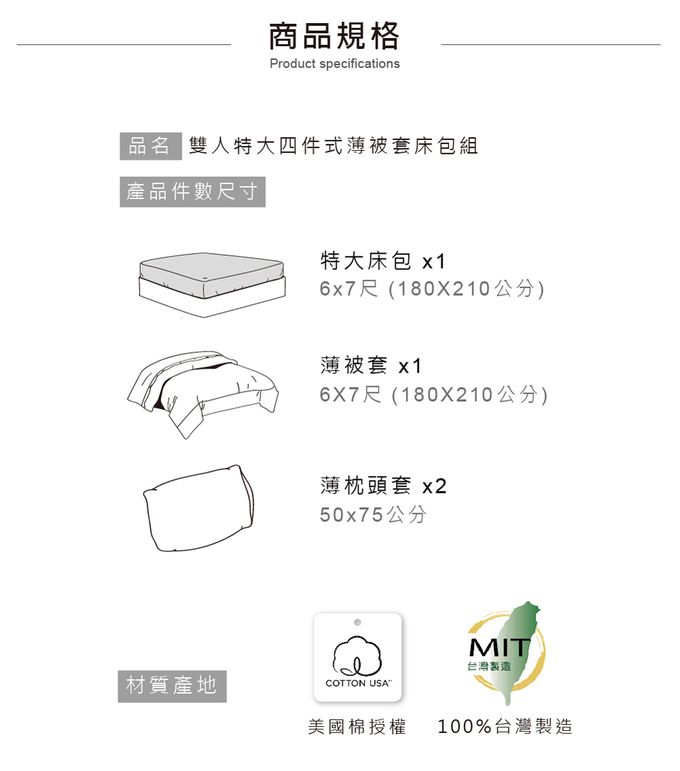 商品規格
Product specifications

品名 雙人特大四件式薄被套床包組

產品件數尺寸

特大床包 x1
6x7尺 (180X210公分)

薄被套 x1
6X7尺 (180X210公分)

薄枕頭套 x2
50x75公分

材質產地

COTTON USA

MIT
台灣製造

美國棉授權

100%台灣製造